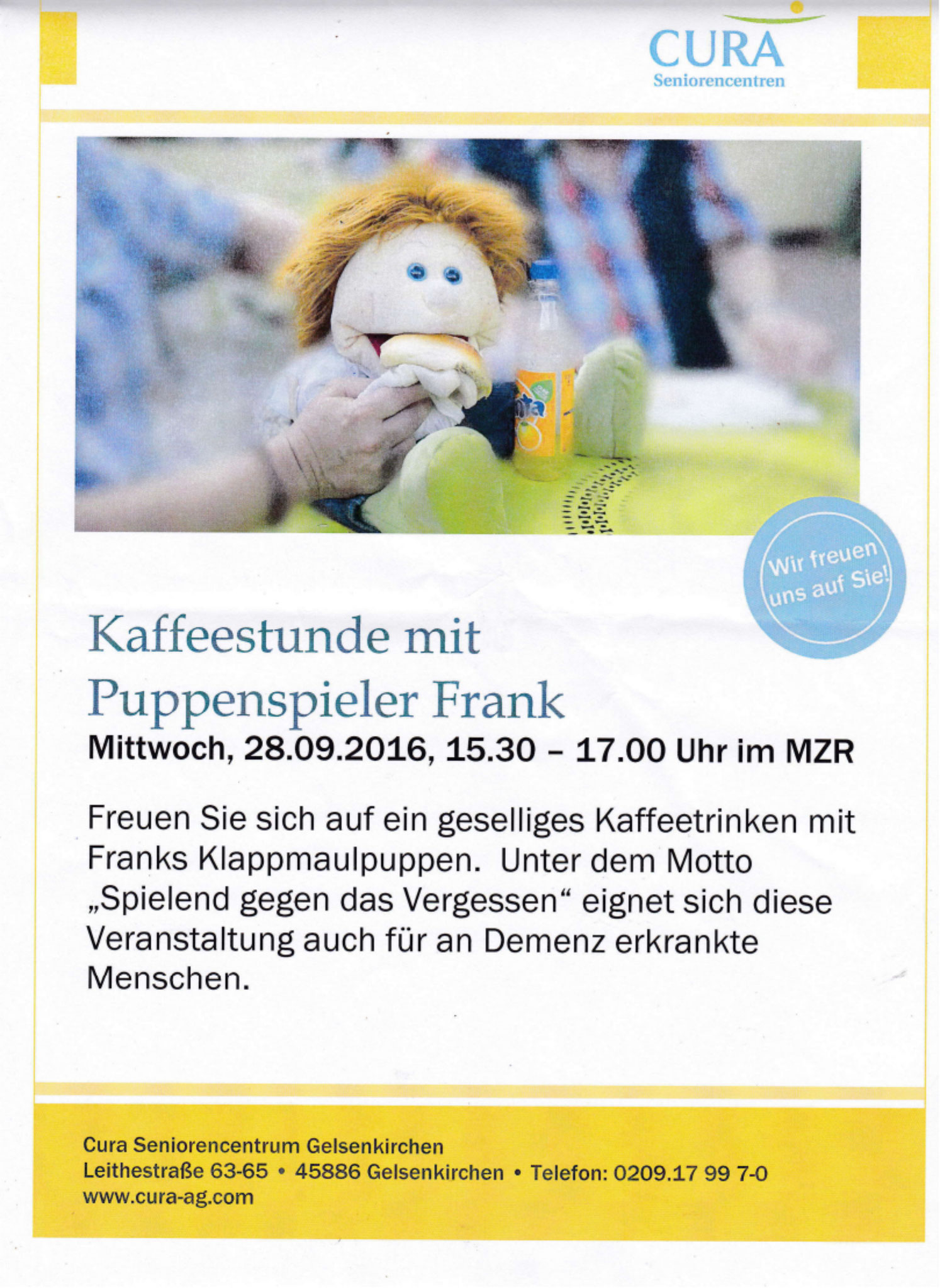 CURA
Seniorencentren

Wir freuen uns auf Sie!

Kaffeestunde mit Puppenspieler Frank

Mittwoch, 28.09.2016, 15.30 – 17.00 Uhr im MZR

Freuen Sie sich auf ein geselliges Kaffeetrinken mit Franks Klappmaulpuppen. Unter dem Motto „Spielend gegen das Vergessen“ eignet sich diese Veranstaltung auch für an Demenz erkrankte Menschen.

Cura Seniorencentrum Gelsenkirchen
Leithestraße 63-65 • 45886 Gelsenkirchen • Telefon: 0209.17 99 7-0
www.cura-ag.com